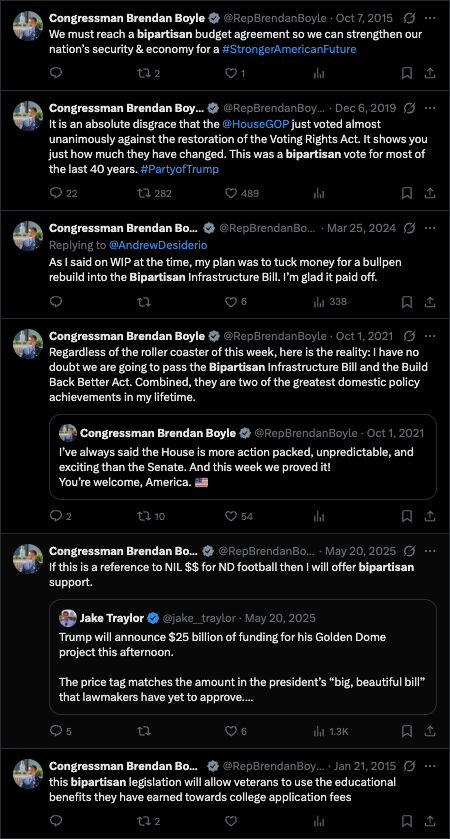 Congressman Brendan Boyle @RepBrendanBoyle · Oct 7, 2015
We must reach a bipartisan budget agreement so we can strengthen our nation's security & economy for a #StrongerAmericanFuture

2 1

Congressman Brendan Boy... @RepBrendanBoy... · Dec 6, 2019
It is an absolute disgrace that the @HouseGOP just voted almost unanimously against the restoration of the Voting Rights Act. It shows you just how much they have changed. This was a bipartisan vote for most of the last 40 years. #PartyofTrump

22 282 489

Congressman Brendan Bo... @RepBrendanBo... · Mar 25, 2024
Replying to @AndrewDesiderio
As I said on WIP at the time, my plan was to tuck money for a bullpen rebuild into the Bipartisan Infrastructure Bill. I'm glad it paid off.

6 338

Congressman Brendan Boyle @RepBrendanBoyle · Oct 1, 2021
Regardless of the roller coaster of this week, here is the reality: I have no doubt we are going to pass the Bipartisan Infrastructure Bill and the Build Back Better Act. Combined, they are two of the greatest domestic policy achievements in my lifetime.

Congressman Brendan Boyle @RepBrendanBoyle · Oct 1, 2021
I've always said the House is more action packed, unpredictable, and exciting than the Senate. And this week we proved it!
You're welcome, America. 🇺🇸

2 10 54

Congressman Brendan Bo... @RepBrendanBo... · May 20, 2025
If this is a reference to NIL $$ for ND football then I will offer bipartisan support.

Jake Traylor @jake__traylor · May 20, 2025
Trump will announce $25 billion of funding for his Golden Dome project this afternoon.

The price tag matches the amount in the president's "big, beautiful bill" that lawmakers have yet to approve....

5 6 1.3K

Congressman Brendan Bo... @RepBrendanBoy... · Jan 21, 2015
this bipartisan legislation will allow veterans to use the educational benefits they have earned towards college application fees

2